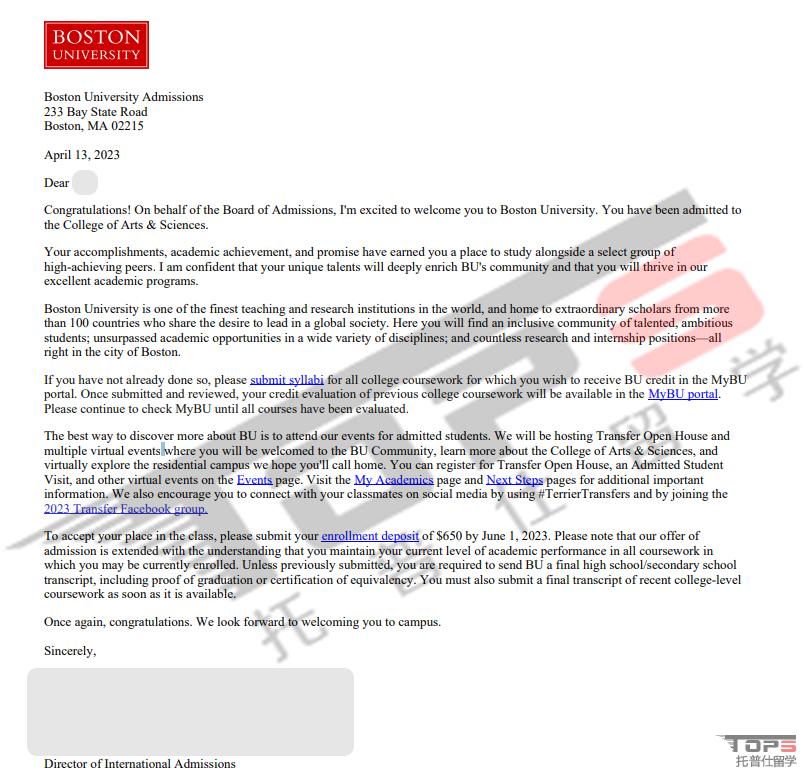 BOSTON UNIVERSITY

Boston University Admissions
233 Bay State Road
Boston, MA 02215

April 13, 2023

Dear

Congratulations! On behalf of the Board of Admissions, I'm excited to welcome you to Boston University. You have been admitted to the College of Arts & Sciences.

Your accomplishments, academic achievement, and promise have earned you a place to study alongside a select group of high-achieving peers. I am confident that your unique talents will deeply enrich BU's community and that you will thrive in our excellent academic programs.

Boston University is one of the finest teaching and research institutions in the world, and home to extraordinary scholars from more than 100 countries who share the desire to lead in a global society. Here you will find an inclusive community of talented, ambitious students; unsurpassed academic opportunities in a wide variety of disciplines; and countless research and internship positions—all right in the city of Boston.

If you have not already done so, please submit syllabi for all college coursework for which you wish to receive BU credit in the MyBU portal. Once submitted and reviewed, your credit evaluation of previous college coursework will be available in the MyBU portal. Please continue to check MyBU until all courses have been evaluated.

The best way to discover more about BU is to attend our events for admitted students. We will be hosting Transfer Open House and multiple virtual events where you will be welcomed to the BU Community, learn more about the College of Arts & Sciences, and virtually explore the residential campus we hope you'll call home. You can register for Transfer Open House, an Admitted Student Visit, and other virtual events on the Events page. Visit the My Academics page and Next Steps pages for additional important information. We also encourage you to connect with your classmates on social media by using #TerrierTransfers and by joining the 2023 Transfer Facebook group.

To accept your place in the class, please submit your enrollment deposit of $650 by June 1, 2023. Please note that our offer of admission is extended with the understanding that you maintain your current level of academic performance in all coursework in which you may be currently enrolled. Unless previously submitted, you are required to send BU a final high school/secondary school transcript, including proof of graduation or certification of equivalency. You must also submit a final transcript of recent college-level coursework as soon as it is available.

Once again, congratulations. We look forward to welcoming you to campus.

Sincerely,

Director of International Admissions

TOPS 托普仕留学